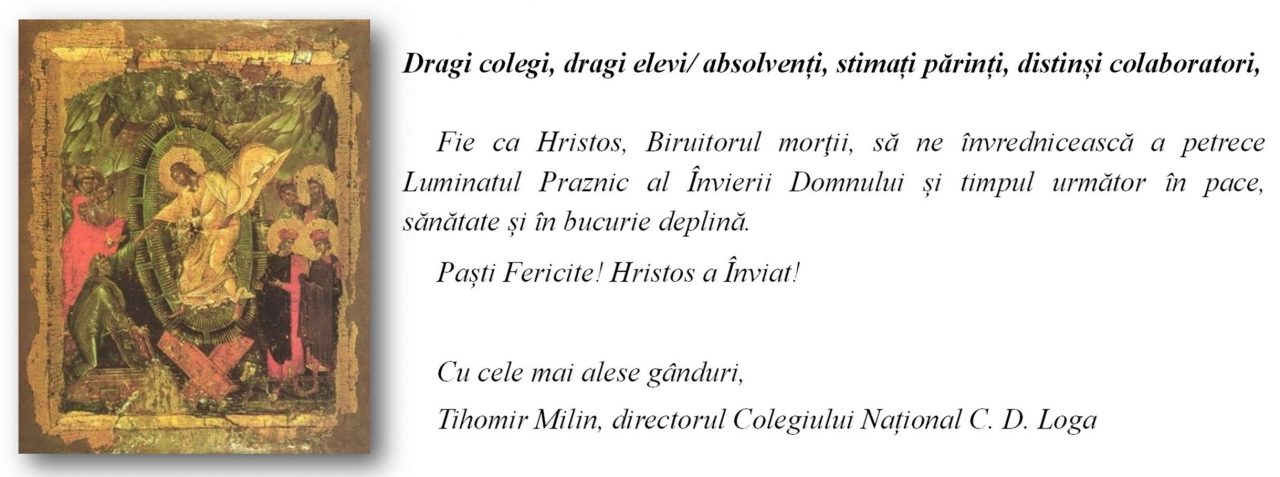 Dragi colegi, dragi elevi/ absolvenți, stimați părinți, distinși colaboratori,

Fie ca Hristos, Biruitorul morții, să ne învrednicească a petrece Luminatul Praznic al Învierii Domnului și timpul următor în pace, sănătate și în bucurie deplină.

Paști Fericite! Hristos a Înviat!

Cu cele mai alese gânduri,
Tihomir Milin, directorul Colegiului Național C. D. Loga